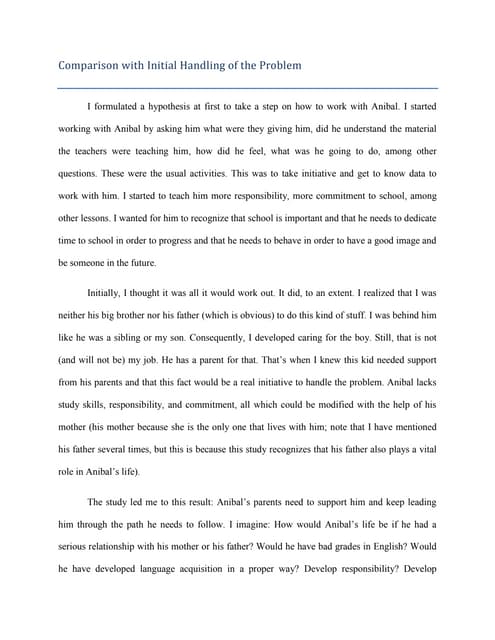 Comparison with Initial Handling of the Problem

I formulated a hypothesis at first to take a step on how to work with Anibal. I started working with Anibal by asking him what were they giving him, did he understand the material the teachers were teaching him, how did he feel, what was he going to do, among other questions. These were the usual activities. This was to take initiative and get to know data to work with him. I started to teach him more responsibility, more commitment to school, among other lessons. I wanted for him to recognize that school is important and that he needs to dedicate time to school in order to progress and that he needs to behave in order to have a good image and be someone in the future.

Initially, I thought it was all it would work out. It did, to an extent. I realized that I was neither his big brother nor his father (which is obvious) to do this kind of stuff. I was behind him like he was a sibling or my son. Consequently, I developed caring for the boy. Still, that is not (and will not be) my job. He has a parent for that. That's when I knew this kid needed support from his parents and that this fact would be a real initiative to handle the problem. Anibal lacks study skills, responsibility, and commitment, all which could be modified with the help of his mother (his mother because she is the only one that lives with him; note that I have mentioned his father several times, but this is because this study recognizes that his father also plays a vital role in Anibal's life).

The study led me to this result: Anibal's parents need to support him and keep leading him through the path he needs to follow. I imagine: How would Anibal's life be if he had a serious relationship with his mother or his father? Would he have bad grades in English? Would he have developed language acquisition in a proper way? Develop responsibility? Develop